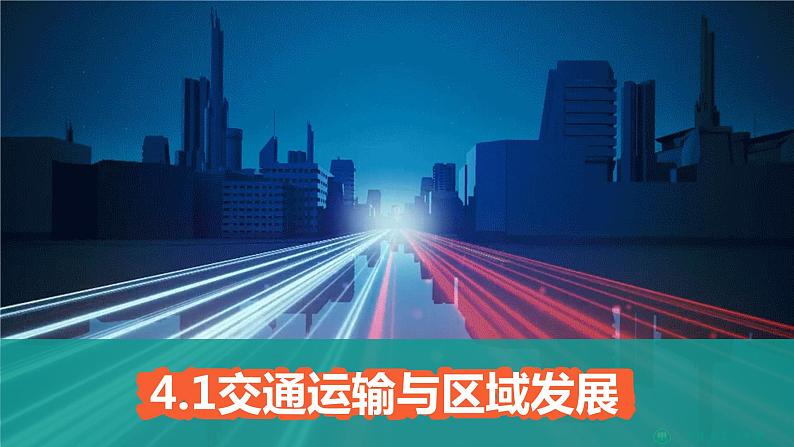 4.1交通运输与区域发展